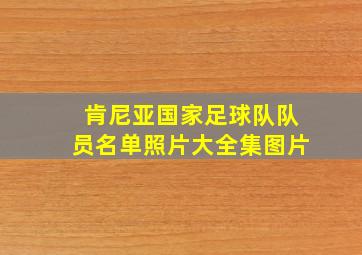 肯尼亚国家足球队队员名单照片大全集图片